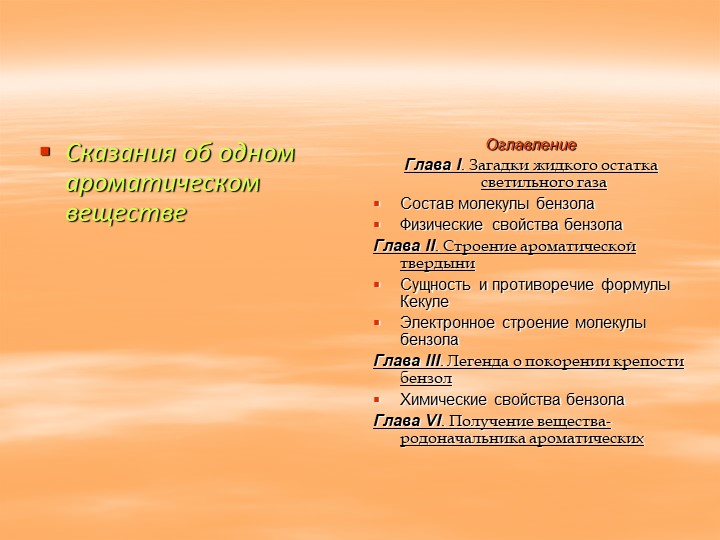 Сказания об одном ароматическом веществе

Оглавление

Глава I. Загадки жидкого остатка светильного газа

Состав молекулы бензола

Физические свойства бензола

Глава II. Строение ароматической твердыни

Сущность и противоречие формулы Кекуле

Электронное строение молекулы бензола

Глава III. Легенда о покорении крепости бензол

Химические свойства бензола

Глава VI. Получение вещества-родоначальника ароматических